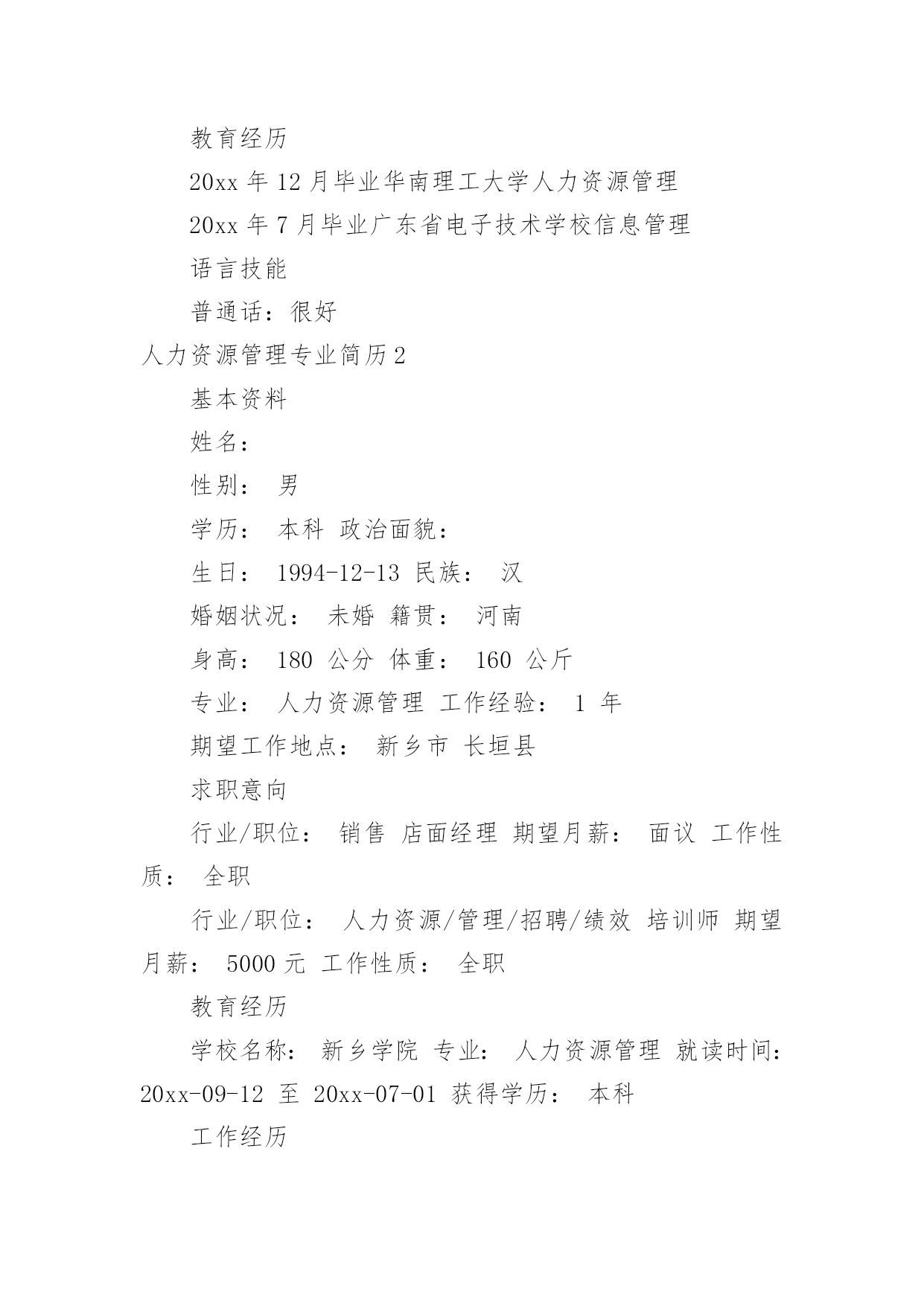 教育经历

20xx 年 12 月毕业华南理工大学人力资源管理

20xx 年 7 月毕业广东省电子技术学校信息管理

语言技能

普通话：很好

人力资源管理专业简历 2

基本资料

姓名：

性别： 男

学历： 本科 政治面貌：

生日： 1994-12-13 民族： 汉

婚姻状况： 未婚 籍贯： 河南

身高： 180 公分 体重： 160 公斤

专业： 人力资源管理 工作经验： 1 年

期望工作地点： 新乡市 长垣县

求职意向

行业/职位： 销售 店面经理 期望月薪： 面议 工作性质： 全职

行业/职位： 人力资源/管理/招聘/绩效 培训师 期望月薪： 5000 元 工作性质： 全职

教育经历

学校名称： 新乡学院 专业： 人力资源管理 就读时间： 20xx-09-12 至 20xx-07-01 获得学历： 本科

工作经历